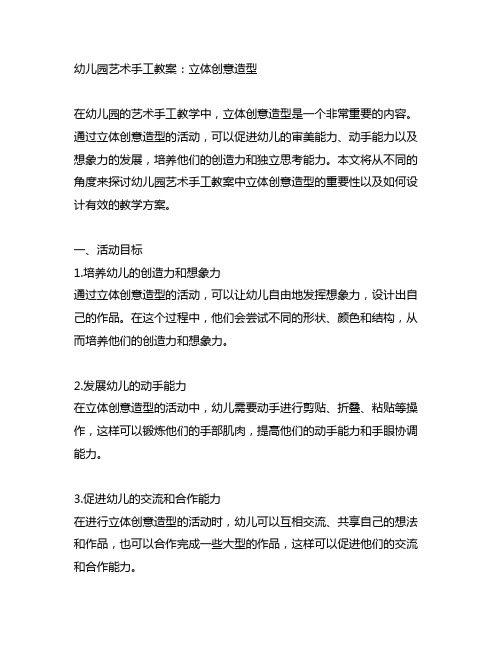 幼儿园艺术手工教案：立体创意造型

在幼儿园的艺术手工教学中，立体创意造型是一个非常重要的内容。通过立体创意造型的活动，可以促进幼儿的审美能力、动手能力以及想象力的发展，培养他们的创造力和独立思考能力。本文将从不同的角度来探讨幼儿园艺术手工教案中立体创意造型的重要性以及如何设计有效的教学方案。

一、活动目标
1.培养幼儿的创造力和想象力
通过立体创意造型的活动，可以让幼儿自由地发挥想象力，设计出自己的作品。在这个过程中，他们会尝试不同的形状、颜色和结构，从而培养他们的创造力和想象力。

2.发展幼儿的动手能力
在立体创意造型的活动中，幼儿需要动手进行剪贴、折叠、粘贴等操作，这样可以锻炼他们的手部肌肉，提高他们的动手能力和手眼协调能力。

3.促进幼儿的交流和合作能力
在进行立体创意造型的活动时，幼儿可以互相交流、共享自己的想法和作品，也可以合作完成一些大型的作品，这样可以促进他们的交流和合作能力。